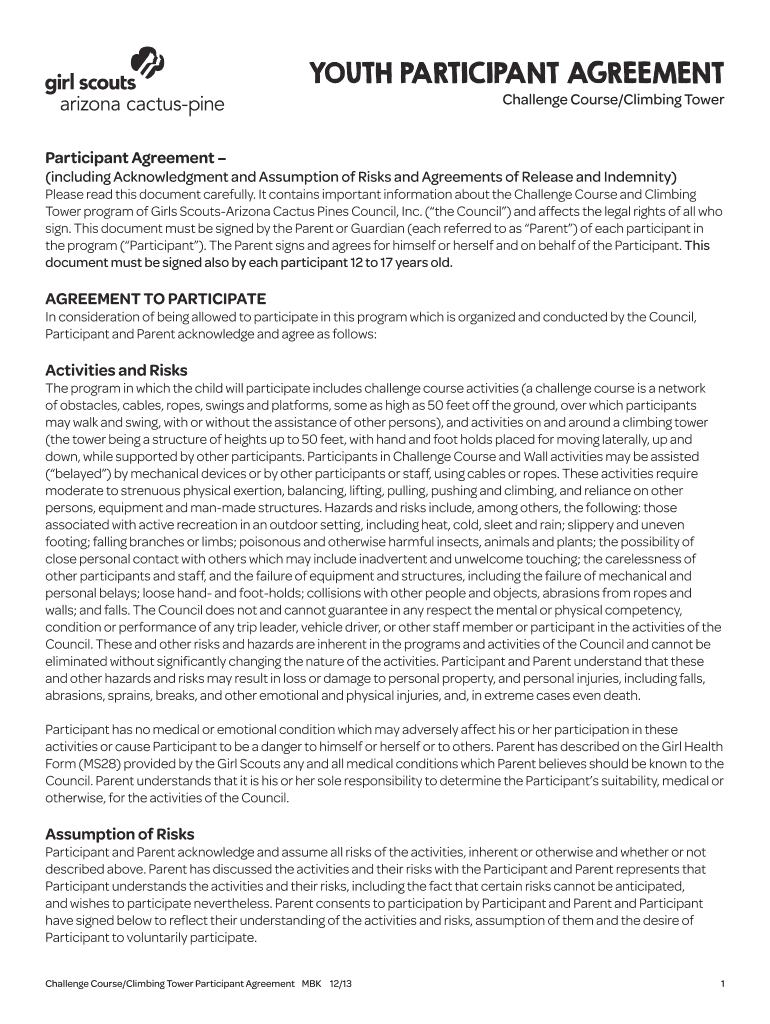 girl scouts
arizona cactus-pine

YOUTH PARTICIPANT AGREEMENT
Challenge Course/Climbing Tower

Participant Agreement –
(including Acknowledgment and Assumption of Risks and Agreements of Release and Indemnity)
Please read this document carefully. It contains important information about the Challenge Course and Climbing Tower program of Girls Scouts-Arizona Cactus Pines Council, Inc. ("the Council") and affects the legal rights of all who sign. This document must be signed by the Parent or Guardian (each referred to as "Parent") of each participant in the program ("Participant"). The Parent signs and agrees for himself or herself and on behalf of the Participant. This document must be signed also by each participant 12 to 17 years old.

AGREEMENT TO PARTICIPATE
In consideration of being allowed to participate in this program which is organized and conducted by the Council, Participant and Parent acknowledge and agree as follows:

Activities and Risks
The program in which the child will participate includes challenge course activities (a challenge course is a network of obstacles, cables, ropes, swings and platforms, some as high as 50 feet off the ground, over which participants may walk and swing, with or without the assistance of other persons), and activities on and around a climbing tower (the tower being a structure of heights up to 50 feet, with hand and foot holds placed for moving laterally, up and down, while supported by other participants. Participants in Challenge Course and Wall activities may be assisted ("belayed") by mechanical devices or by other participants or staff, using cables or ropes. These activities require moderate to strenuous physical exertion, balancing, lifting, pulling, pushing and climbing, and reliance on other persons, equipment and man-made structures. Hazards and risks include, among others, the following: those associated with active recreation in an outdoor setting, including heat, cold, sleet and rain; slippery and uneven footing; falling branches or limbs; poisonous and otherwise harmful insects, animals and plants; the possibility of close personal contact with others which may include inadvertent and unwelcome touching; the carelessness of other participants and staff, and the failure of equipment and structures, including the failure of mechanical and personal belays; loose hand- and foot-holds; collisions with other people and objects, abrasions from ropes and walls; and falls. The Council does not and cannot guarantee in any respect the mental or physical competency, condition or performance of any trip leader, vehicle driver, or other staff member or participant in the activities of the Council. These and other risks and hazards are inherent in the programs and activities of the Council and cannot be eliminated without significantly changing the nature of the activities. Participant and Parent understand that these and other hazards and risks may result in loss or damage to personal property, and personal injuries, including falls, abrasions, sprains, breaks, and other emotional and physical injuries, and, in extreme cases even death.

Participant has no medical or emotional condition which may adversely affect his or her participation in these activities or cause Participant to be a danger to himself or herself or to others. Parent has described on the Girl Health Form (MS28) provided by the Girl Scouts any and all medical conditions which Parent believes should be known to the Council. Parent understands that it is his or her sole responsibility to determine the Participant's suitability, medical or otherwise, for the activities of the Council.

Assumption of Risks
Participant and Parent acknowledge and assume all risks of the activities, inherent or otherwise and whether or not described above. Parent has discussed the activities and their risks with the Participant and Parent represents that Participant understands the activities and their risks, including the fact that certain risks cannot be anticipated, and wishes to participate nevertheless. Parent consents to participation by Participant and Parent and Participant have signed below to reflect their understanding of the activities and risks, assumption of them and the desire of Participant to voluntarily participate.

Challenge Course/Climbing Tower Participant Agreement MBK 12/13
1